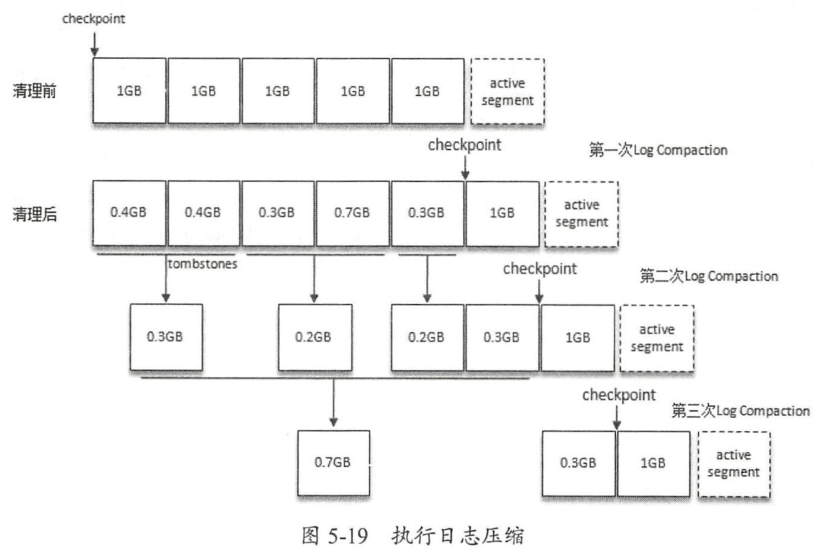 checkpoint

清理前

1GB 1GB 1GB 1GB 1GB active segment

checkpoint

第一次Log Compaction

清理后

0.4GB 0.4GB 0.3GB 0.7GB 0.3GB 1GB active segment

tombstones

checkpoint

第二次Log Compaction

0.3GB 0.2GB 0.2GB 0.3GB 1GB active segment

checkpoint

第三次Log Compaction

0.7GB 0.3GB 1GB active segment

图 5-19 执行日志压缩